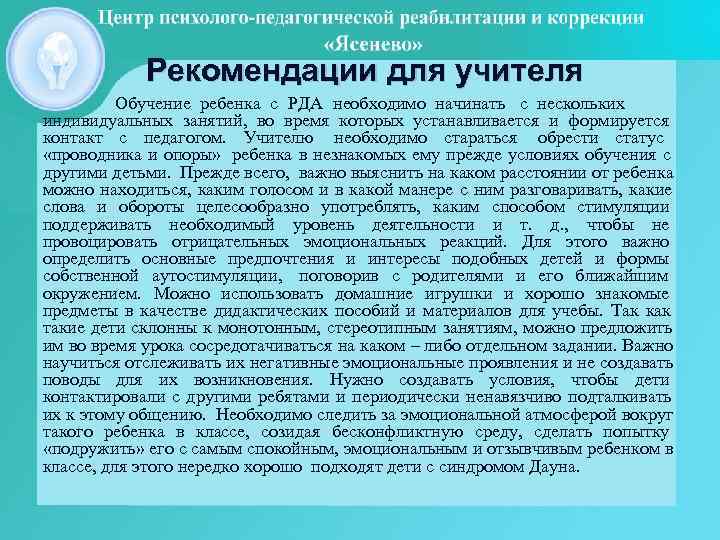 Центр психолого-педагогической реабилитации и коррекции «Ясенево»

Рекомендации для учителя

Обучение ребенка с РДА необходимо начинать с нескольких индивидуальных занятий, во время которых устанавливается и формируется контакт с педагогом. Учителю необходимо стараться обрести статус «проводника и опоры» ребенка в незнакомых ему прежде условиях обучения с другими детьми. Прежде всего, важно выяснить на каком расстоянии от ребенка можно находиться, каким голосом и в какой манере с ним разговаривать, какие слова и обороты целесообразно употреблять, каким способом стимуляции поддерживать необходимый уровень деятельности и т. д., чтобы не провоцировать отрицательных эмоциональных реакций. Для этого важно определить основные предпочтения и интересы подобных детей и формы собственной аутостимуляции, поговорив с родителями и его ближайшим окружением. Можно использовать домашние игрушки и хорошо знакомые предметы в качестве дидактических пособий и материалов для учебы. Так как такие дети склонны к монотонным, стереотипным занятиям, можно предложить им во время урока сосредотачиваться на каком – либо отдельном задании. Важно научиться отслеживать их негативные эмоциональные проявления и не создавать поводы для их возникновения. Нужно создавать условия, чтобы дети контактировали с другими ребятами и периодически ненавязчиво подталкивать их к этому общению. Необходимо следить за эмоциональной атмосферой вокруг такого ребенка в классе, созидая бесконфликтную среду, сделать попытку «подружить» его с самым спокойным, эмоциональным и отзывчивым ребенком в классе, для этого нередко хорошо подходят дети с синдромом Дауна.